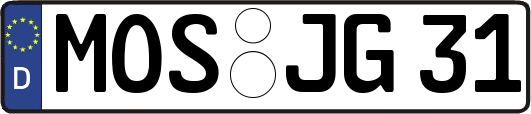 D
MOS JG 31